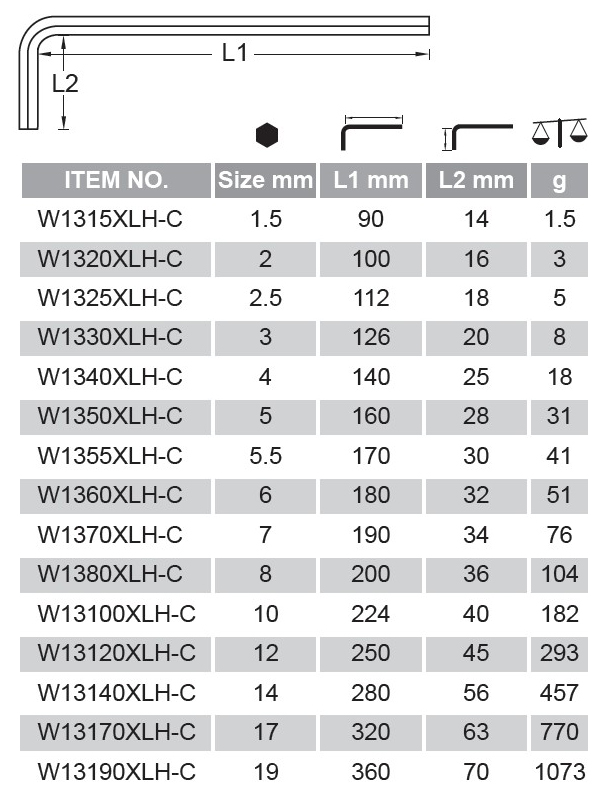 L1

L2

| ITEM NO. | Size mm | L1 mm | L2 mm | g |
|---|---|---|---|---|
| W1315XLH-C | 1.5 | 90 | 14 | 1.5 |
| W1320XLH-C | 2 | 100 | 16 | 3 |
| W1325XLH-C | 2.5 | 112 | 18 | 5 |
| W1330XLH-C | 3 | 126 | 20 | 8 |
| W1340XLH-C | 4 | 140 | 25 | 18 |
| W1350XLH-C | 5 | 160 | 28 | 31 |
| W1355XLH-C | 5.5 | 170 | 30 | 41 |
| W1360XLH-C | 6 | 180 | 32 | 51 |
| W1370XLH-C | 7 | 190 | 34 | 76 |
| W1380XLH-C | 8 | 200 | 36 | 104 |
| W13100XLH-C | 10 | 224 | 40 | 182 |
| W13120XLH-C | 12 | 250 | 45 | 293 |
| W13140XLH-C | 14 | 280 | 56 | 457 |
| W13170XLH-C | 17 | 320 | 63 | 770 |
| W13190XLH-C | 19 | 360 | 70 | 1073 |